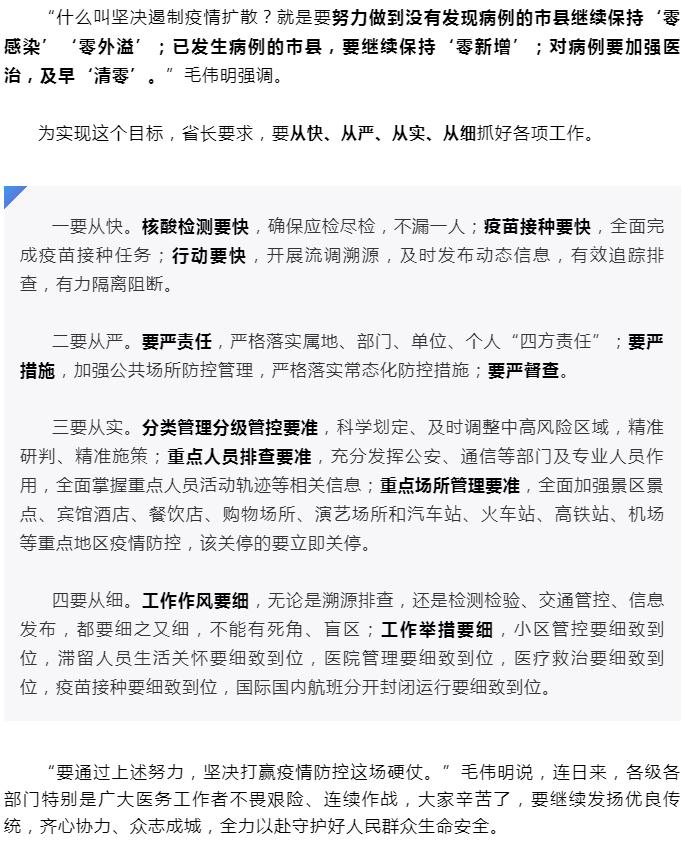 “什么叫坚决遏制疫情扩散？就是要努力做到没有发现病例的市县继续保持‘零感染’‘零外溢’；已发生病例的市县，要继续保持‘零新增’；对病例要加强医治，及早‘清零’。”毛伟明强调。

为实现这个目标，省长要求，要从快、从严、从实、从细抓好各项工作。

一要从快。核酸检测要快，确保应检尽检，不漏一人；疫苗接种要快，全面完成疫苗接种任务；行动要快，开展流调溯源，及时发布动态信息，有效追踪排查，有力隔离阻断。

二要从严。要严责任，严格落实属地、部门、单位、个人“四方责任”；要严措施，加强公共场所防控管理，严格落实常态化防控措施；要严督查。

三要从实。分类管理分级管控要准，科学划定、及时调整中高风险区域，精准研判、精准施策；重点人员排查要准，充分发挥公安、通信等部门及专业人员作用，全面掌握重点人员活动轨迹等相关信息；重点场所管理要准，全面加强景区景点、宾馆酒店、餐饮店、购物场所、演艺场所和汽车站、火车站、高铁站、机场等重点地区疫情防控，该关停的要立即关停。

四要从细。工作作风要细，无论是溯源排查，还是检测检验、交通管控、信息发布，都要细之又细，不能有死角、盲区；工作举措要细，小区管控要细致到位，滞留人员生活关怀要细致到位，医院管理要细致到位，医疗救治要细致到位，疫苗接种要细致到位，国际国内航班分开封闭运行要细致到位。

“要通过上述努力，坚决打赢疫情防控这场硬仗。”毛伟明说，连日来，各级各部门特别是广大医务工作者不畏艰险、连续作战，大家辛苦了，要继续发扬优良传统，齐心协力、众志成城，全力以赴守护好人民群众生命安全。